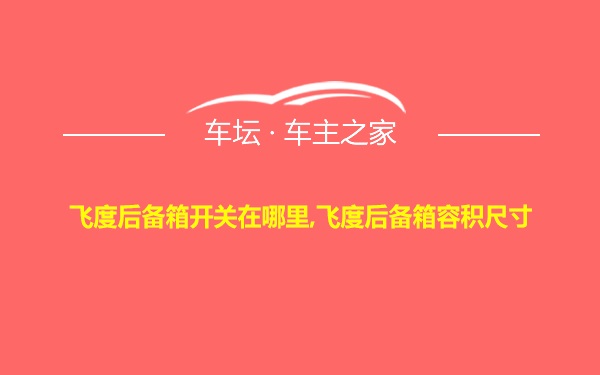 车坛 · 车主之家

飞度后备箱开关在哪里,飞度后备箱容积尺寸